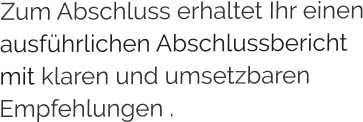 Zum Abschluss erhaltet Ihr einen ausführlichen Abschlussbericht mit klaren und umsetzbaren Empfehlungen .